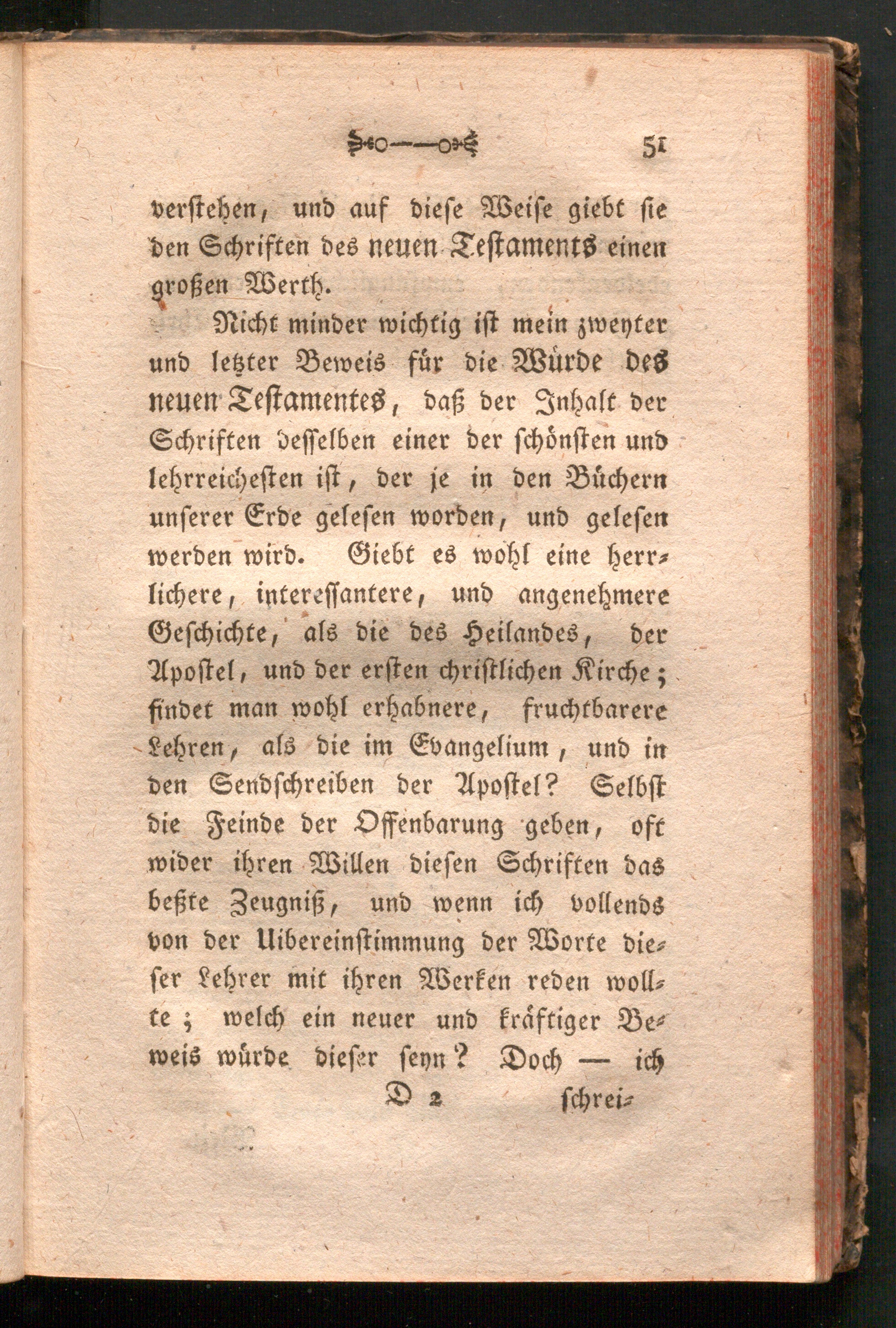 51

verstehen, und auf diese Weise giebt sie den Schriften des neuen Testaments einen großen Werth.

Nicht minder wichtig ist mein zweyter und letzter Beweis für die Würde des neuen Testamentes, daß der Inhalt der Schriften desselben einer der schönsten und lehrreichesten ist, der je in den Büchern unserer Erde gelesen worden, und gelesen werden wird. Giebt es wohl eine herrlichere, interessantere, und angenehmere Geschichte, als die des Heilandes, der Apostel, und der ersten christlichen Kirche; findet man wohl erhabnere, fruchtbarere Lehren, als die im Evangelium, und in den Sendschreiben der Apostel? Selbst die Feinde der Offenbarung geben, oft wider ihren Willen diesen Schriften das beßte Zeugniß, und wenn ich vollends von der Uibereinstimmung der Worte dieser Lehrer mit ihren Werken reden wollte; welch ein neuer und kräftiger Beweis würde dieser seyn? Doch — ich

D 2 schrei-